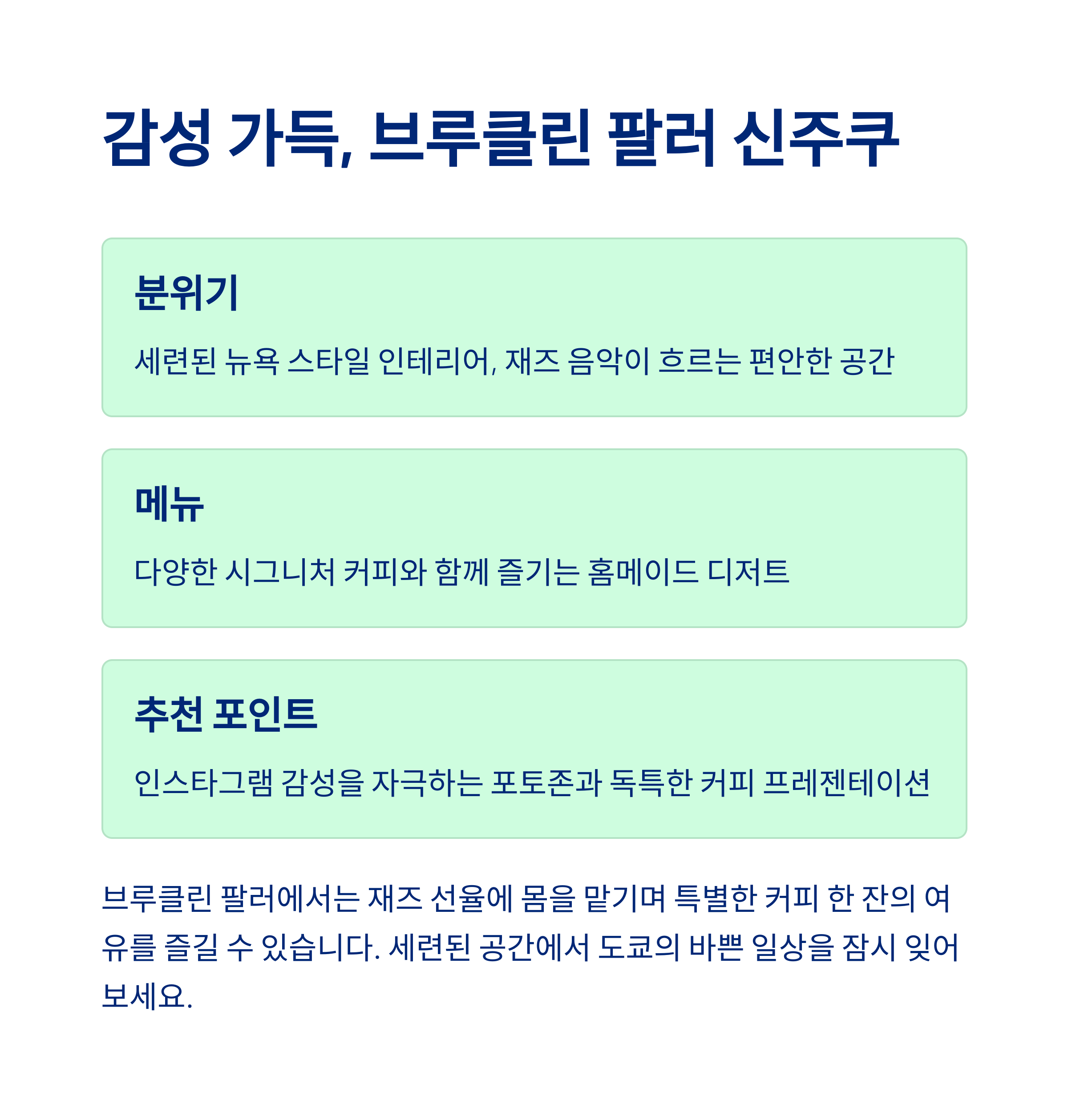 감성 가득, 브루클린 팔러 신주쿠

분위기

세련된 뉴욕 스타일 인테리어, 재즈 음악이 흐르는 편안한 공간

메뉴

다양한 시그니처 커피와 함께 즐기는 홈메이드 디저트

추천 포인트

인스타그램 감성을 자극하는 포토존과 독특한 커피 프레젠테이션

브루클린 팔러에서는 재즈 선율에 몸을 맡기며 특별한 커피 한 잔의 여유를 즐길 수 있습니다. 세련된 공간에서 도쿄의 바쁜 일상을 잠시 잊어보세요.